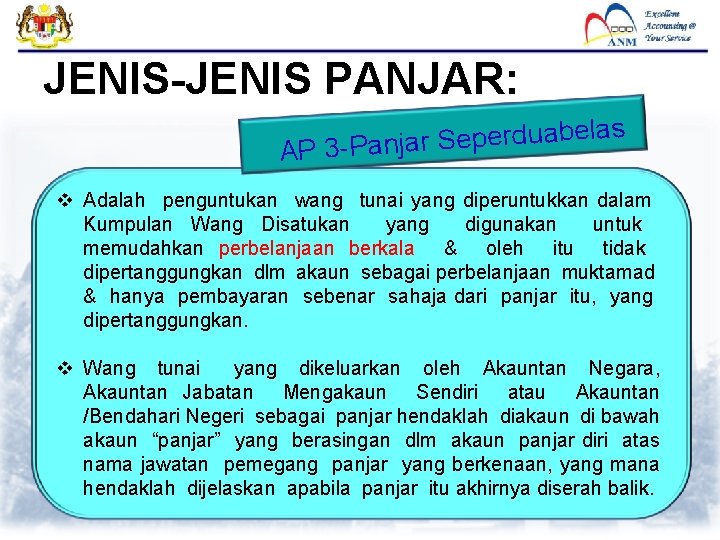 ANM

Excellent Accounting @ Your Service

JENIS-JENIS PANJAR:

AP 3-Panjar Seperduabelas

❖ Adalah penguntukan wang tunai yang diperuntukkan dalam Kumpulan Wang Disatukan yang digunakan untuk memudahkan perbelanjaan berkala & oleh itu tidak dipertanggungkan dlm akaun sebagai perbelanjaan muktamad & hanya pembayaran sebenar sahaja dari panjar itu, yang dipertanggungkan.

❖ Wang tunai yang dikeluarkan oleh Akauntan Negara, Akauntan Jabatan Mengakaun Sendiri atau Akauntan /Bendahari Negeri sebagai panjar hendaklah diakaun di bawah akaun “panjar” yang berasingan dlm akaun panjar diri atas nama jawatan pemegang panjar yang berkenaan, yang mana hendaklah dijelaskan apabila panjar itu akhirnya diserah balik.